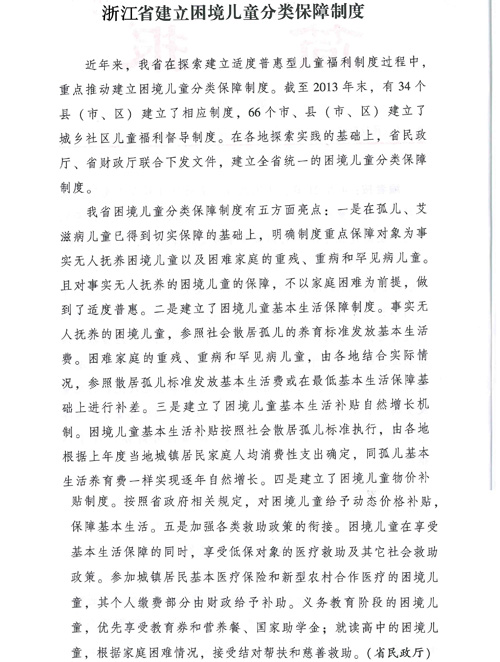 浙江省建立困境儿童分类保障制度

近年来，我省在探索建立适度普惠型儿童福利制度过程中，重点推动建立困境儿童分类保障制度。截至2013年末，有34个县（市、区）建立了相应制度，66个市、县（市、区）建立了城乡社区儿童福利督导制度。在各地探索实践的基础上，省民政厅、省财政厅联合下发文件，建立全省统一的困境儿童分类保障制度。

我省困境儿童分类保障制度有五方面亮点：一是在孤儿、艾滋病儿童已得到切实保障的基础上，明确制度重点保障对象为事实无人抚养困境儿童以及困难家庭的重残、重病和罕见病儿童。且对事实无人抚养的困境儿童的保障，不以家庭困难为前提，做到了适度普惠。二是建立了困境儿童基本生活保障制度。事实无人抚养的困境儿童，参照社会散居孤儿的养育标准发放基本生活费。困难家庭的重残、重病和罕见病儿童，由各地结合实际情况，参照散居孤儿标准发放基本生活费或在最低基本生活保障基础上进行补差。三是建立了困境儿童基本生活补贴自然增长机制。困境儿童基本生活补贴按照社会散居孤儿标准执行，由各地根据上年度当地城镇居民家庭人均消费性支出确定，同孤儿基本生活养育费一样实现逐年自然增长。四是建立了困境儿童物价补贴制度。按照省政府相关规定，对困境儿童给予动态价格补贴，保障基本生活。五是加强各类救助政策的衔接。困境儿童在享受基本生活保障的同时，享受低保对象的医疗救助及其它社会救助政策。参加城镇居民基本医疗保险和新型农村合作医疗的困境儿童，其个人缴费部分由财政给予补助。义务教育阶段的困境儿童，优先享受教育券和营养餐、国家助学金；就读高中的困境儿童，根据家庭困难情况，接受结对帮扶和慈善救助。（省民政厅）